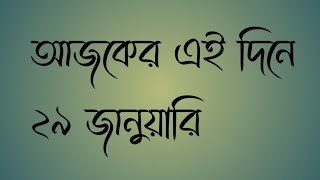 আজকের এই দিনে
২৯ জানুয়ারি